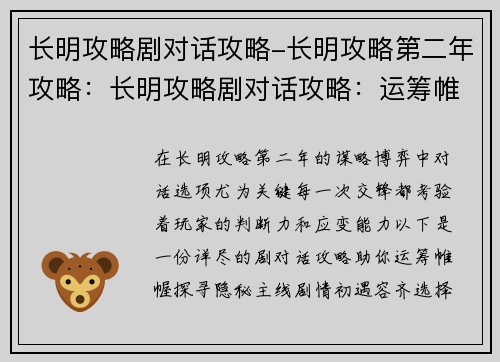 长明攻略剧对话攻略-长明攻略第二年攻略：长明攻略剧对话攻略：运筹帷

在长明攻略第二年的谋略博弈中对话选项尤为关键每一次交锋都考验着玩家的判断力和应变能力以下是一份详尽的剧对话攻略助你运筹帷幄探寻隐秘主线剧情初遇容齐选择